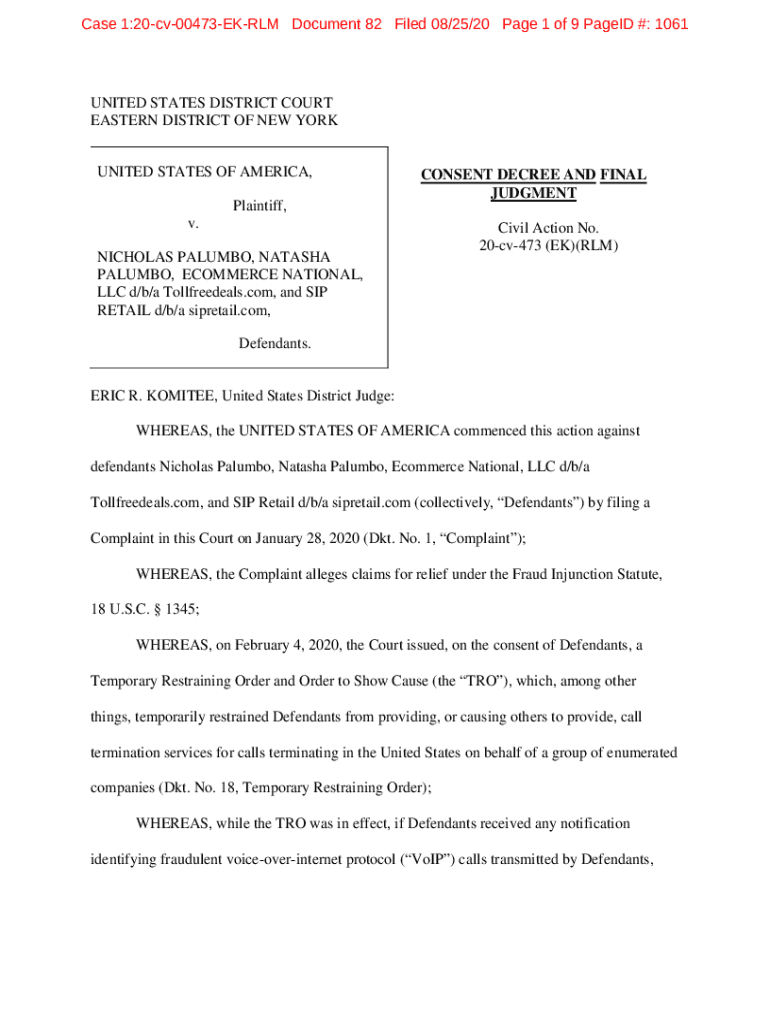 Case 1:20-cv-00473-EK-RLM Document 82 Filed 08/25/20 Page 1 of 9 PageID #: 1061

UNITED STATES DISTRICT COURT
EASTERN DISTRICT OF NEW YORK

UNITED STATES OF AMERICA,

Plaintiff,

v.

NICHOLAS PALUMBO, NATASHA PALUMBO, ECOMMERCE NATIONAL, LLC d/b/a Tollfreedeals.com, and SIP RETAIL d/b/a sipretail.com,

Defendants.

CONSENT DECREE AND FINAL JUDGMENT

Civil Action No.
20-cv-473 (EK)(RLM)

ERIC R. KOMITEE, United States District Judge:

WHEREAS, the UNITED STATES OF AMERICA commenced this action against defendants Nicholas Palumbo, Natasha Palumbo, Ecommerce National, LLC d/b/a Tollfreedeals.com, and SIP Retail d/b/a sipretail.com (collectively, “Defendants”) by filing a Complaint in this Court on January 28, 2020 (Dkt. No. 1, “Complaint”);

WHEREAS, the Complaint alleges claims for relief under the Fraud Injunction Statute, 18 U.S.C. § 1345;

WHEREAS, on February 4, 2020, the Court issued, on the consent of Defendants, a Temporary Restraining Order and Order to Show Cause (the “TRO”), which, among other things, temporarily restrained Defendants from providing, or causing others to provide, call termination services for calls terminating in the United States on behalf of a group of enumerated companies (Dkt. No. 18, Temporary Restraining Order);

WHEREAS, while the TRO was in effect, if Defendants received any notification identifying fraudulent voice-over-internet protocol (“VoIP”) calls transmitted by Defendants,